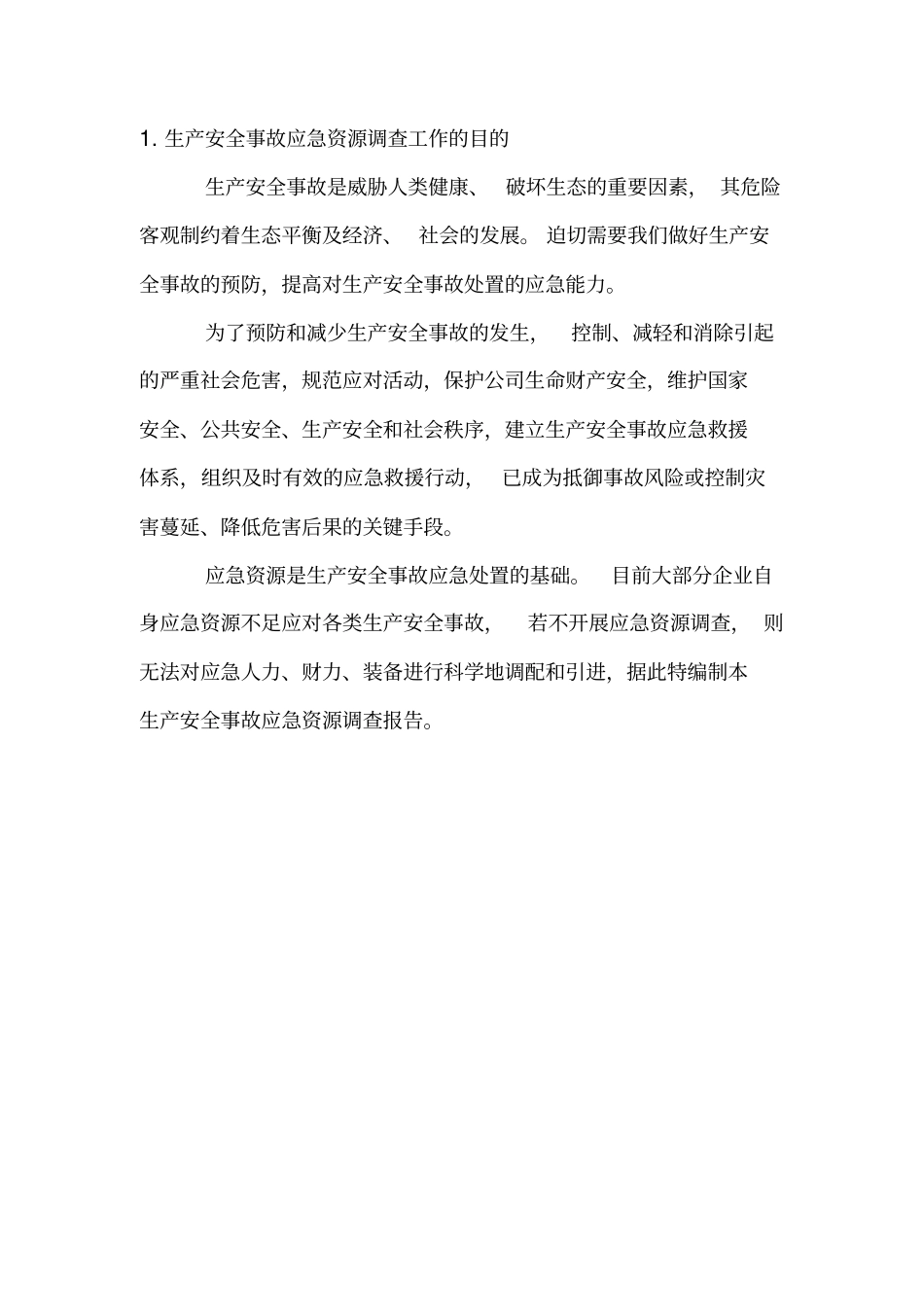 1. 生产安全事故应急资源调查工作的目的

生产安全事故是威胁人类健康、破坏生态的重要因素，其危险客观制约着生态平衡及经济、社会的发展。迫切需要我们做好生产安全事故的预防，提高对生产安全事故处置的应急能力。

为了预防和减少生产安全事故的发生，控制、减轻和消除引起的严重社会危害，规范应对活动，保护公司生命财产安全，维护国家安全、公共安全、生产安全和社会秩序，建立生产安全事故应急救援体系，组织及时有效的应急救援行动，已成为抵御事故风险或控制灾害蔓延、降低危害后果的关键手段。

应急资源是生产安全事故应急处置的基础。目前大部分企业自身应急资源不足应对各类生产安全事故，若不开展应急资源调查，则无法对应急人力、财力、装备进行科学地调配和引进，据此特编制本生产安全事故应急资源调查报告。